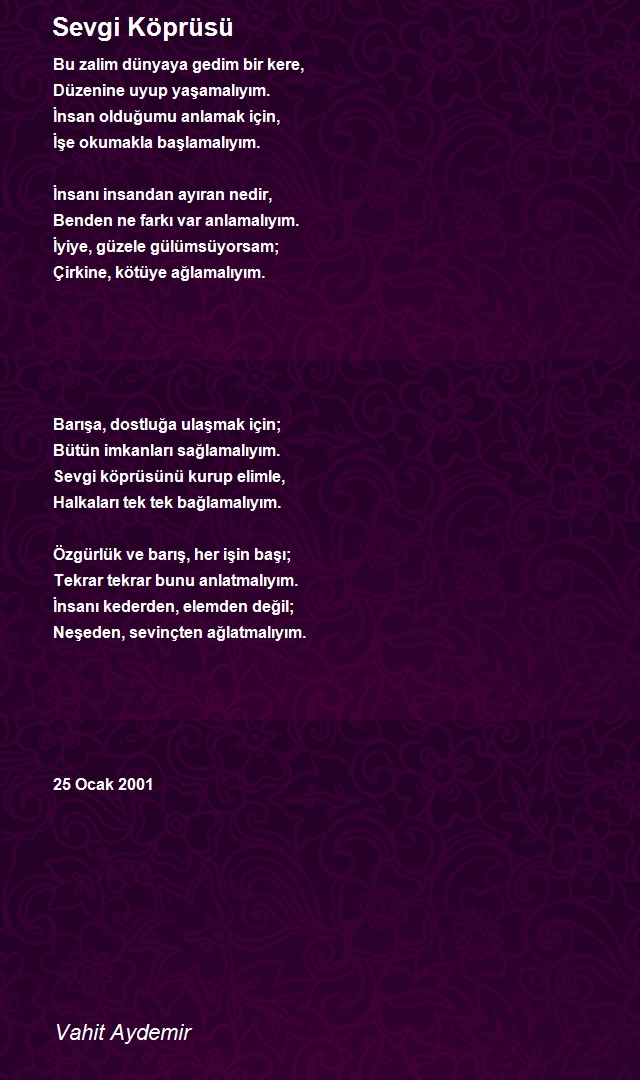 Sevgi Köprüsü

Bu zalim dünyaya gedim bir kere,
Düzenine uyup yaşamalıyım.
İnsan olduğumu anlamak için,
İşe okumakla başlamalıyım.

İnsanı insandan ayıran nedir,
Benden ne farkı var anlamalıyım.
İyiye, güzele gülümsüyorsam;
Çirkine, kötüye ağlamalıyım.

Barışa, dostluğa ulaşmak için;
Bütün imkanları sağlamalıyım.
Sevgi köprüsünü kurup elimle,
Halkaları tek tek bağlamalıyım.

Özgürlük ve barış, her işin başı;
Tekrar tekrar bunu anlatmalıyım.
İnsanı kederden, elemden değil;
Neşeden, sevinçten ağlatmalıyım.

25 Ocak 2001

Vahit Aydemir